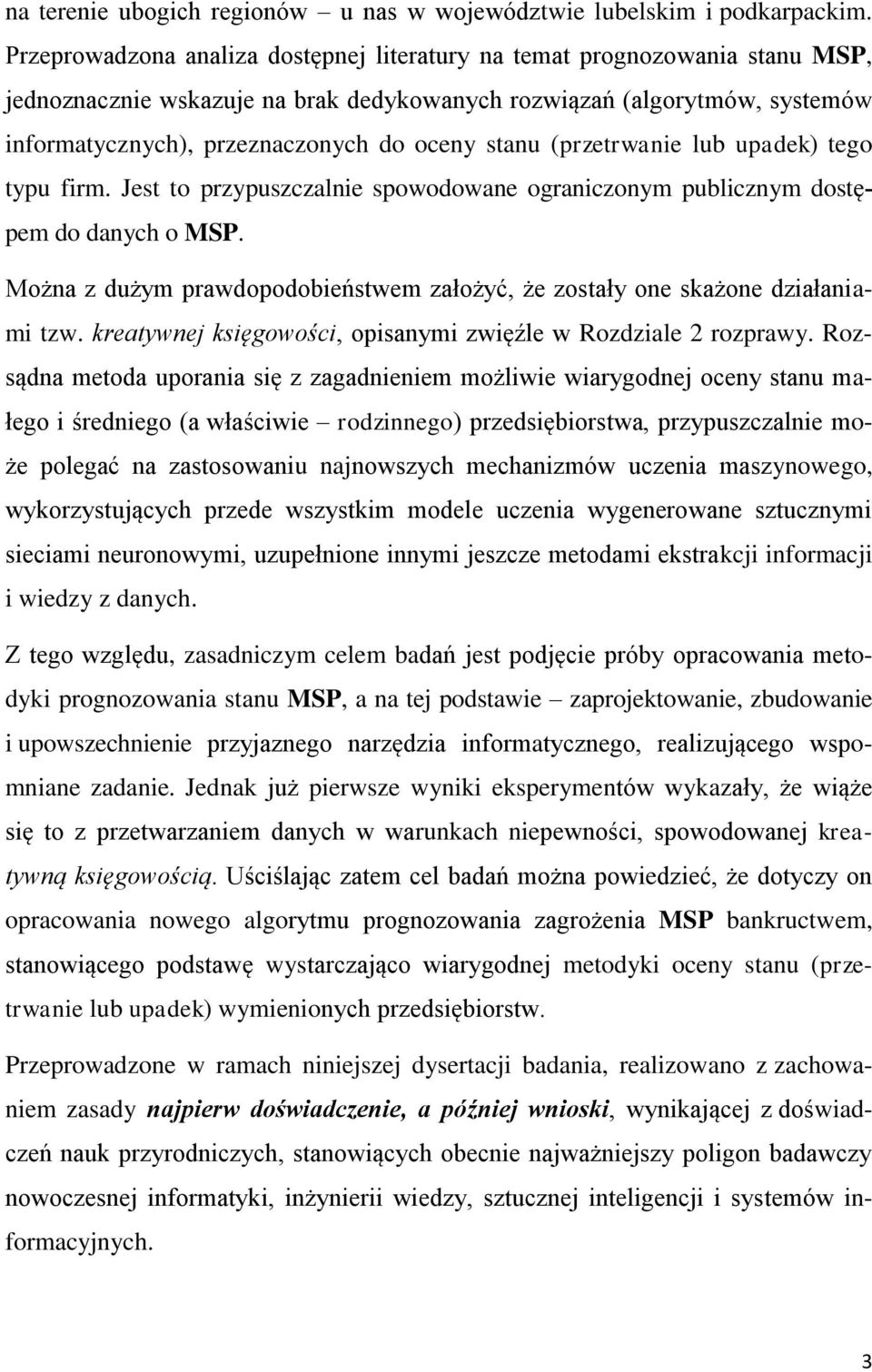 na terenie ubogich regionów – u nas w województwie lubelskim i podkarpackim. Przeprowadzona analiza dostępnej literatury na temat prognozowania stanu MSP, jednoznacznie wskazuje na brak dedykowanych rozwiązań (algorytmów, systemów informatycznych), przeznaczonych do oceny stanu (przetrwanie lub upadek) tego typu firm. Jest to przypuszczalnie spowodowane ograniczonym publicznym dostępem do danych o MSP.

Można z dużym prawdopodobieństwem założyć, że zostały one skażone działaniami tzw. kreatywnej księgowości, opisanymi zwięźle w Rozdziale 2 rozprawy. Rozsądna metoda uporania się z zagadnieniem możliwie wiarygodnej oceny stanu małego i średniego (a właściwie – rodzinnego) przedsiębiorstwa, przypuszczalnie może polegać na zastosowaniu najnowszych mechanizmów uczenia maszynowego, wykorzystujących przede wszystkim modele uczenia wygenerowane sztucznymi sieciami neuronowymi, uzupełnione innymi jeszcze metodami ekstrakcji informacji i wiedzy z danych.

Z tego względu, zasadniczym celem badań jest podjęcie próby opracowania metodyki prognozowania stanu MSP, a na tej podstawie – zaprojektowanie, zbudowanie i upowszechnienie przyjaznego narzędzia informatycznego, realizującego wspomniane zadanie. Jednak już pierwsze wyniki eksperymentów wykazały, że wiąże się to z przetwarzaniem danych w warunkach niepewności, spowodowanej kreatywną księgowością. Uściślając zatem cel badań można powiedzieć, że dotyczy on opracowania nowego algorytmu prognozowania zagrożenia MSP bankructwem, stanowiącego podstawę wystarczająco wiarygodnej metodyki oceny stanu (przetrwanie lub upadek) wymienionych przedsiębiorstw.

Przeprowadzone w ramach niniejszej dysertacji badania, realizowano z zachowaniem zasady najpierw doświadczenie, a później wnioski, wynikającej z doświadczeń nauk przyrodniczych, stanowiących obecnie najważniejszy poligon badawczy nowoczesnej informatyki, inżynierii wiedzy, sztucznej inteligencji i systemów informacyjnych.

3